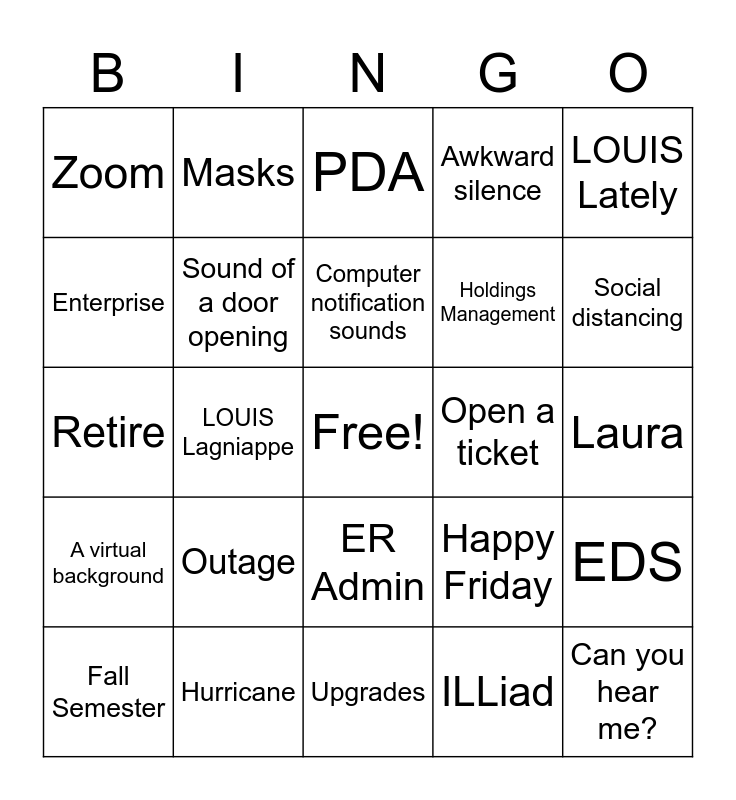 | B | I | N | G | O |
|---|---|---|---|---|
| Zoom | Masks | PDA | Awkward silence | LOUIS Lately |
| Enterprise | Sound of a door opening | Computer notification sounds | Holdings Management | Social distancing |
| Retire | LOUIS Lagniappe | Free! | Open a ticket | Laura |
| A virtual background | Outage | ER Admin | Happy Friday | EDS |
| Fall Semester | Hurricane | Upgrades | ILLiad | Can you hear me? |